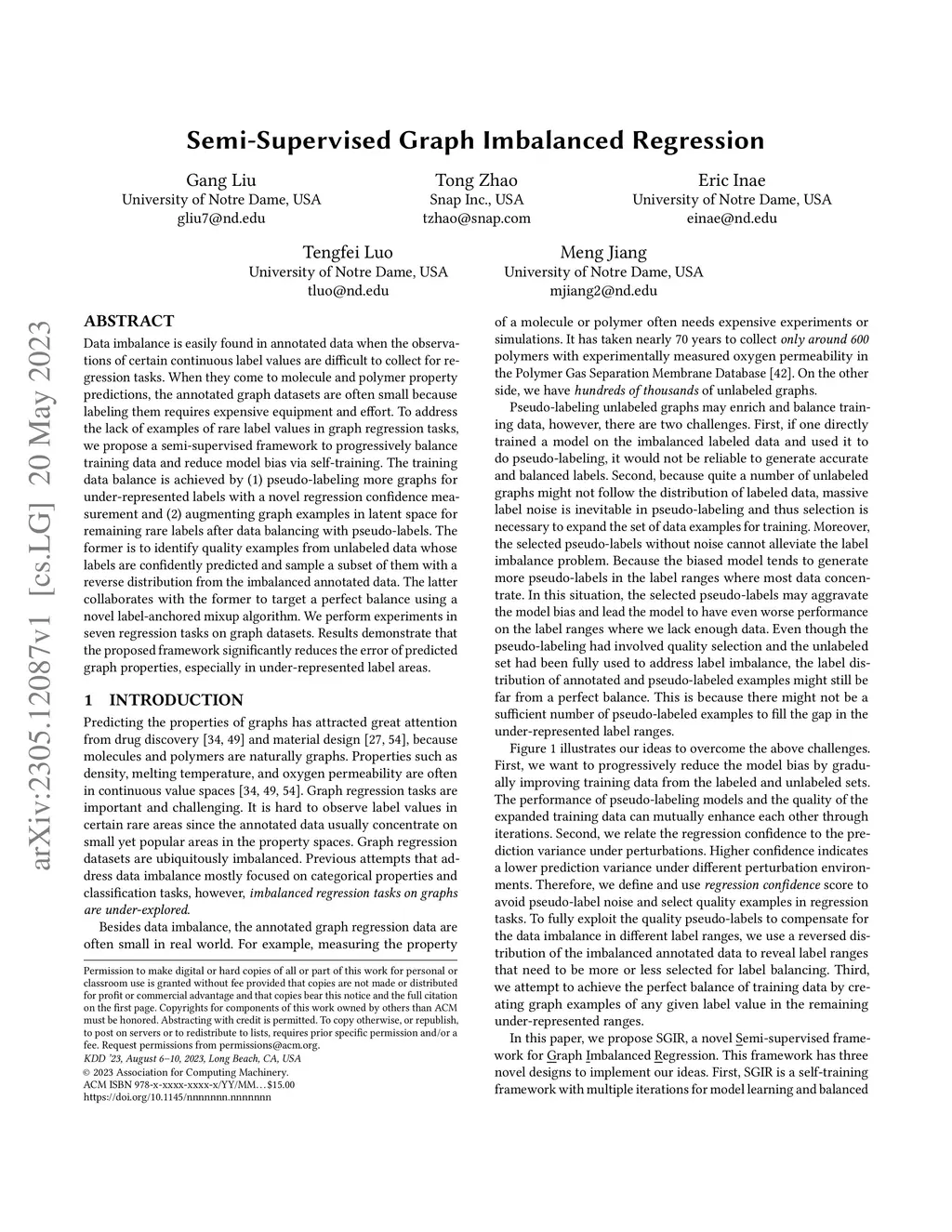 arXiv:2305.12087v1 [cs.LG] 20 May 2023

Semi-Supervised Graph Imbalanced Regression

Gang Liu
University of Notre Dame, USA
gliu7@nd.edu

Tong Zhao
Snap Inc., USA
tzhao@snap.com

Eric Inae
University of Notre Dame, USA
einae@nd.edu

Tengfei Luo
University of Notre Dame, USA
tluo@nd.edu

Meng Jiang
University of Notre Dame, USA
mjiang2@nd.edu

ABSTRACT

Data imbalance is easily found in annotated data when the observations of certain continuous label values are difficult to collect for regression tasks. When they come to molecule and polymer property predictions, the annotated graph datasets are often small because labeling them requires expensive equipment and effort. To address the lack of examples of rare label values in graph regression tasks, we propose a semi-supervised framework to progressively balance training data and reduce model bias via self-training. The training data balance is achieved by (1) pseudo-labeling more graphs for under-represented labels with a novel regression confidence measurement and (2) augmenting graph examples in latent space for remaining rare labels after data balancing with pseudo-labels. The former is to identify quality examples from unlabeled data whose labels are confidently predicted and sample a subset of them with a reverse distribution from the imbalanced annotated data. The latter collaborates with the former to target a perfect balance using a novel label-anchored mixup algorithm. We perform experiments in seven regression tasks on graph datasets. Results demonstrate that the proposed framework significantly reduces the error of predicted graph properties, especially in under-represented label areas.

1 INTRODUCTION

Predicting the properties of graphs has attracted great attention from drug discovery [34, 49] and material design [27, 54], because molecules and polymers are naturally graphs. Properties such as density, melting temperature, and oxygen permeability are often in continuous value spaces [34, 49, 54]. Graph regression tasks are important and challenging. It is hard to observe label values in certain rare areas since the annotated data usually concentrate on small yet popular areas in the property spaces. Graph regression datasets are ubiquitously imbalanced. Previous attempts that address data imbalance mostly focused on categorical properties and classification tasks, however, imbalanced regression tasks on graphs are under-explored.

Besides data imbalance, the annotated graph regression data are often small in real world. For example, measuring the property

Permission to make digital or hard copies of all or part of this work for personal or classroom use is granted without fee provided that copies are not made or distributed for profit or commercial advantage and that copies bear this notice and the full citation on the first page. Copyrights for components of this work owned by others than ACM must be honored. Abstracting with credit is permitted. To copy otherwise, or republish, to post on servers or to redistribute to lists, requires prior specific permission and/or a fee. Request permissions from permissions@acm.org.
KDD '23, August 6–10, 2023, Long Beach, CA, USA
© 2023 Association for Computing Machinery.
ACM ISBN 978-x-xxxx-xxxx-x/YY/MM…$15.00
https://doi.org/10.1145/nnnnnnn.nnnnnnn

of a molecule or polymer often needs expensive experiments or simulations. It has taken nearly 70 years to collect only around 600 polymers with experimentally measured oxygen permeability in the Polymer Gas Separation Membrane Database [42]. On the other side, we have hundreds of thousands of unlabeled graphs.

Pseudo-labeling unlabeled graphs may enrich and balance training data, however, there are two challenges. First, if one directly trained a model on the imbalanced labeled data and used it to do pseudo-labeling, it would not be reliable to generate accurate and balanced labels. Second, because quite a number of unlabeled graphs might not follow the distribution of labeled data, massive label noise is inevitable in pseudo-labeling and thus selection is necessary to expand the set of data examples for training. Moreover, the selected pseudo-labels without noise cannot alleviate the label imbalance problem. Because the biased model tends to generate more pseudo-labels in the label ranges where most data concentrate. In this situation, the selected pseudo-labels may aggravate the model bias and lead the model to have even worse performance on the label ranges where we lack enough data. Even though the pseudo-labeling had involved quality selection and the unlabeled set had been fully used to address label imbalance, the label distribution of annotated and pseudo-labeled examples might still be far from a perfect balance. This is because there might not be a sufficient number of pseudo-labeled examples to fill the gap in the under-represented label ranges.

Figure 1 illustrates our ideas to overcome the above challenges. First, we want to progressively reduce the model bias by gradually improving training data from the labeled and unlabeled sets. The performance of pseudo-labeling models and the quality of the expanded training data can mutually enhance each other through iterations. Second, we relate the regression confidence to the prediction variance under perturbations. Higher confidence indicates a lower prediction variance under different perturbation environments. Therefore, we define and use regression confidence score to avoid pseudo-label noise and select quality examples in regression tasks. To fully exploit the quality pseudo-labels to compensate for the data imbalance in different label ranges, we use a reversed distribution of the imbalanced annotated data to reveal label ranges that need to be more or less selected for label balancing. Third, we attempt to achieve the perfect balance of training data by creating graph examples of any given label value in the remaining under-represented ranges.

In this paper, we propose SGIR, a novel Semi-supervised framework for Graph Imbalanced Regression. This framework has three novel designs to implement our ideas. First, SGIR is a self-training framework with multiple iterations for model learning and balanced